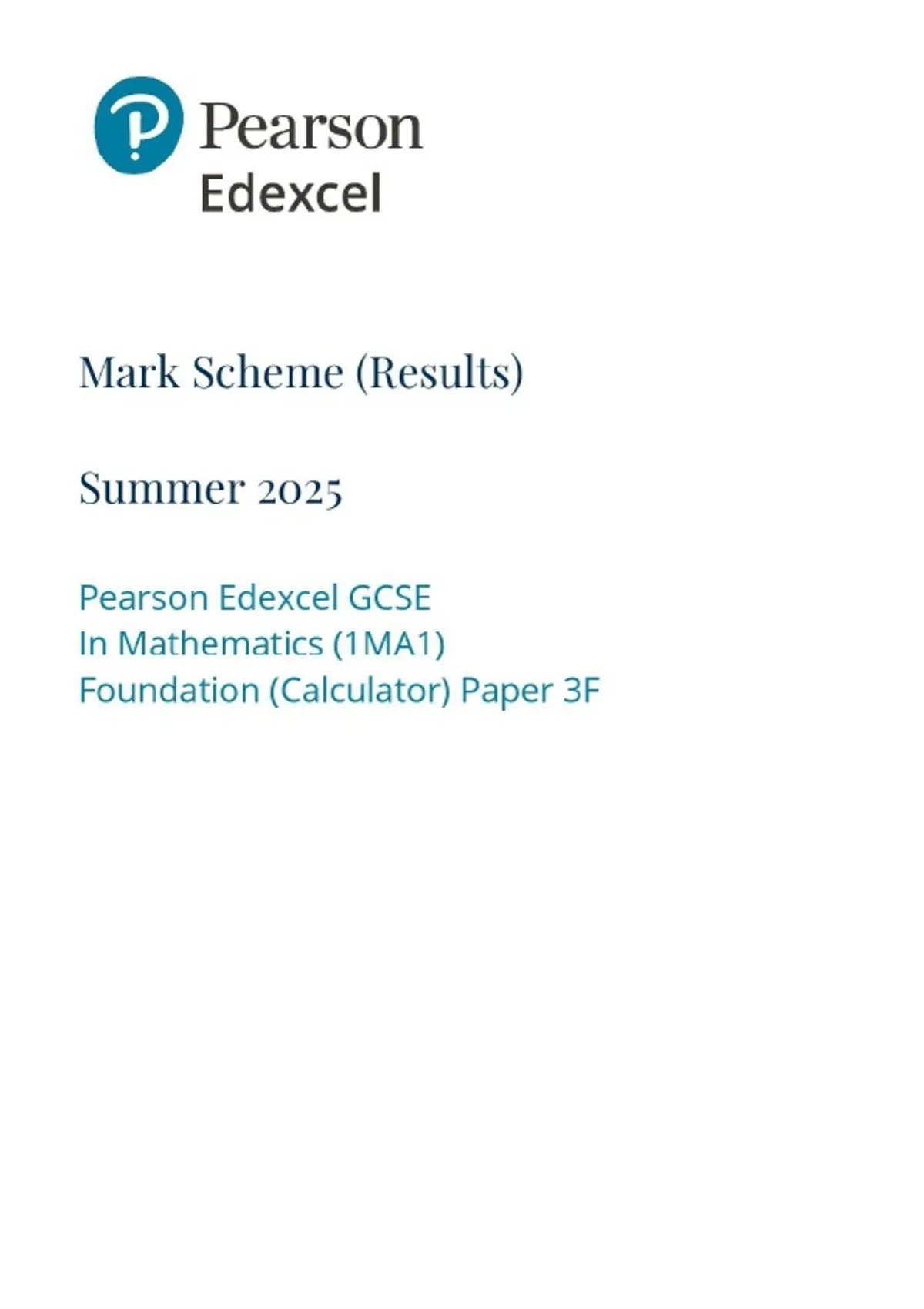 Pearson
Edexcel

Mark Scheme (Results)

Summer 2025

Pearson Edexcel GCSE
In Mathematics (1MA1)
Foundation (Calculator) Paper 3F